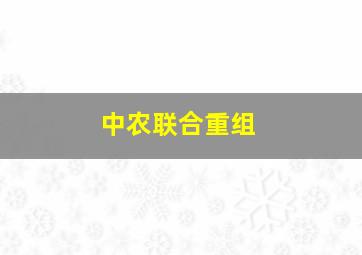 中农联合重组